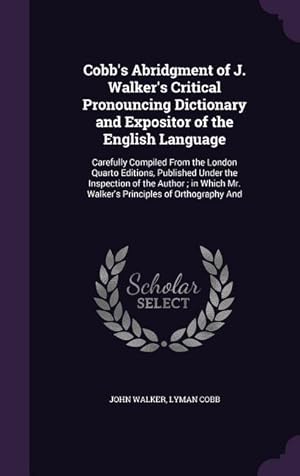 Cobb's Abridgment of J. Walker's Critical Pronouncing Dictionary and Expositor of the English Language

Carefully Compiled From the London Quarto Editions, Published Under the Inspection of the Author ; in Which Mr. Walker's Principles of Orthography And

Scholar
SELECT

JOHN WALKER, LYMAN COBB